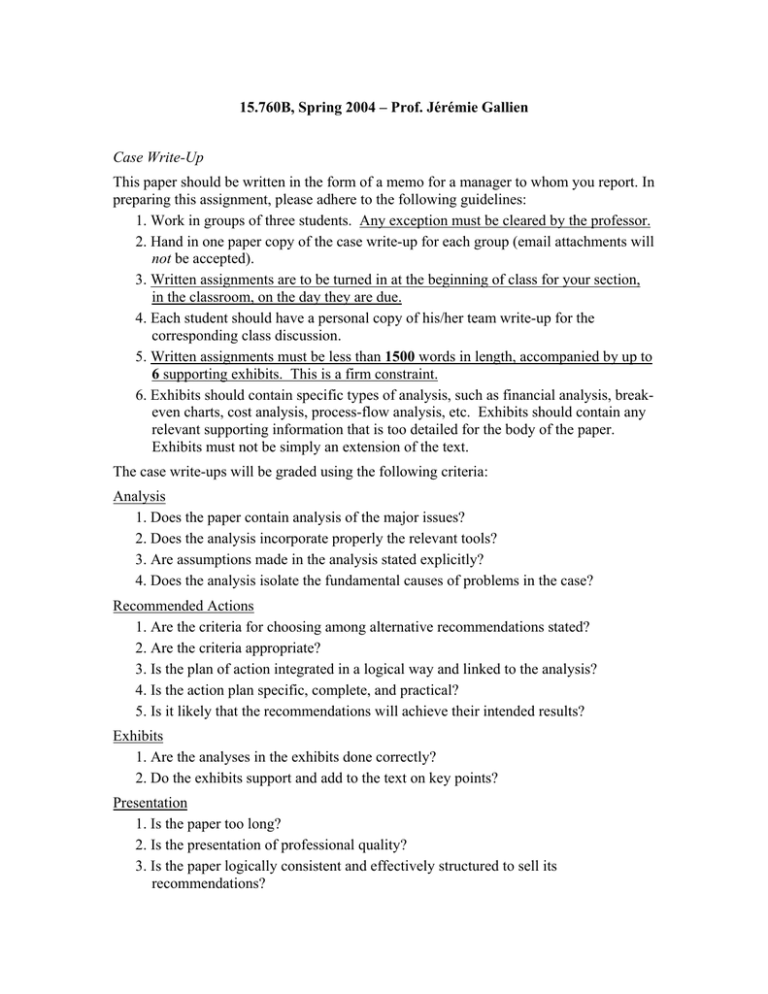 15.760B, Spring 2004 – Prof. Jérémie Gallien

Case Write-Up

This paper should be written in the form of a memo for a manager to whom you report. In preparing this assignment, please adhere to the following guidelines:
1. Work in groups of three students. Any exception must be cleared by the professor.
2. Hand in one paper copy of the case write-up for each group (email attachments will not be accepted).
3. Written assignments are to be turned in at the beginning of class for your section, in the classroom, on the day they are due.
4. Each student should have a personal copy of his/her team write-up for the corresponding class discussion.
5. Written assignments must be less than 1500 words in length, accompanied by up to 6 supporting exhibits. This is a firm constraint.
6. Exhibits should contain specific types of analysis, such as financial analysis, break-even charts, cost analysis, process-flow analysis, etc. Exhibits should contain any relevant supporting information that is too detailed for the body of the paper. Exhibits must not be simply an extension of the text.

The case write-ups will be graded using the following criteria:

Analysis
1. Does the paper contain analysis of the major issues?
2. Does the analysis incorporate properly the relevant tools?
3. Are assumptions made in the analysis stated explicitly?
4. Does the analysis isolate the fundamental causes of problems in the case?

Recommended Actions
1. Are the criteria for choosing among alternative recommendations stated?
2. Are the criteria appropriate?
3. Is the plan of action integrated in a logical way and linked to the analysis?
4. Is the action plan specific, complete, and practical?
5. Is it likely that the recommendations will achieve their intended results?

Exhibits
1. Are the analyses in the exhibits done correctly?
2. Do the exhibits support and add to the text on key points?

Presentation
1. Is the paper too long?
2. Is the presentation of professional quality?
3. Is the paper logically consistent and effectively structured to sell its recommendations?